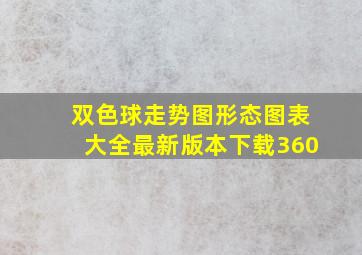 双色球走势图形态图表大全最新版本下载360